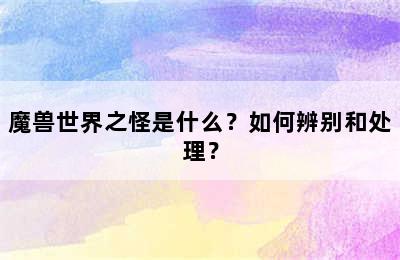 魔兽世界之怪是什么？如何辨别和处理？